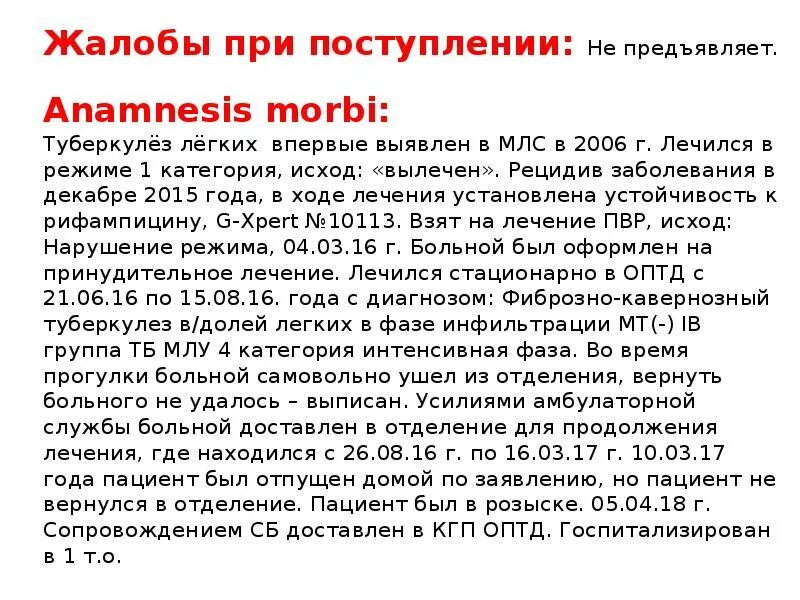 Жалобы при поступлении: Не предъявляет.

Anamnesis morbi:
Туберкулёз лёгких впервые выявлен в МЛС в 2006 г. Лечился в режиме 1 категория, исход: «вылечен». Рецидив заболевания в декабре 2015 года, в ходе лечения установлена устойчивость к рифампицину, G-Xpert №10113. Взят на лечение ПВР, исход: Нарушение режима, 04.03.16 г. Больной был оформлен на принудительное лечение. Лечился стационарно в ОПТД с 21.06.16 по 15.08.16. года с диагнозом: Фиброзно-кавернозный туберкулез в/долей легких в фазе инфильтрации МТ(-) IB группа ТБ МЛУ 4 категория интенсивная фаза. Во время прогулки больной самовольно ушел из отделения, вернуть больного не удалось – выписан. Усилиями амбулаторной службы больной доставлен в отделение для продолжения лечения, где находился с 26.08.16 г. по 16.03.17 г. 10.03.17 года пациент был отпущен домой по заявлению, но пациент не вернулся в отделение. Пациент был в розыске. 05.04.18 г. Сопровождением СБ доставлен в КГП ОПТД. Госпитализирован в 1 т.о.